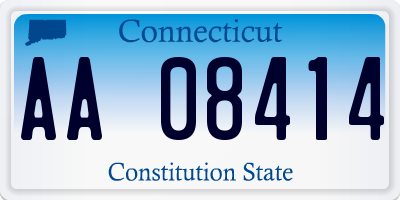 Connecticut

AA 08414

Constitution State